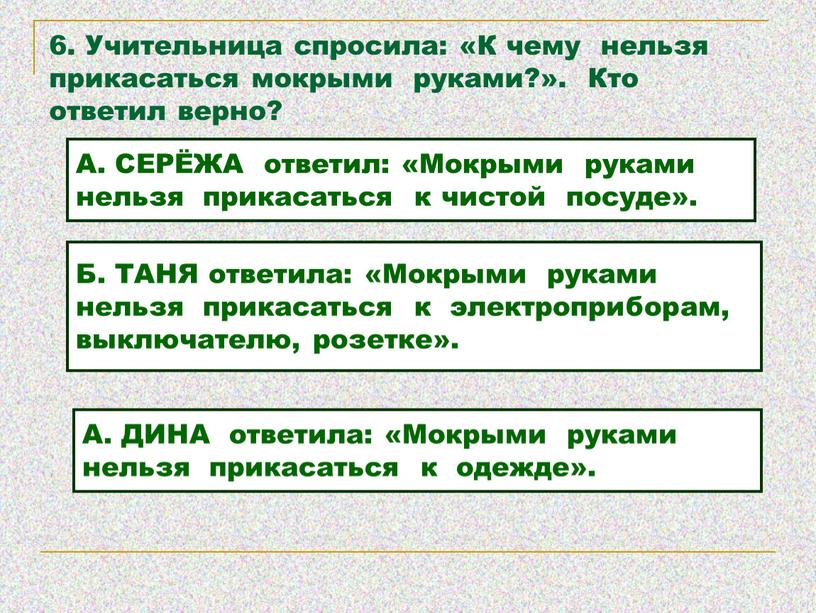 6. Учительница спросила: «К чему нельзя прикасаться мокрыми руками?». Кто ответил верно?

А. СЕРЁЖА ответил: «Мокрыми руками нельзя прикасаться к чистой посуде».

Б. ТАНЯ ответила: «Мокрыми руками нельзя прикасаться к электроприборам, выключателю, розетке».

А. ДИНА ответила: «Мокрыми руками нельзя прикасаться к одежде».